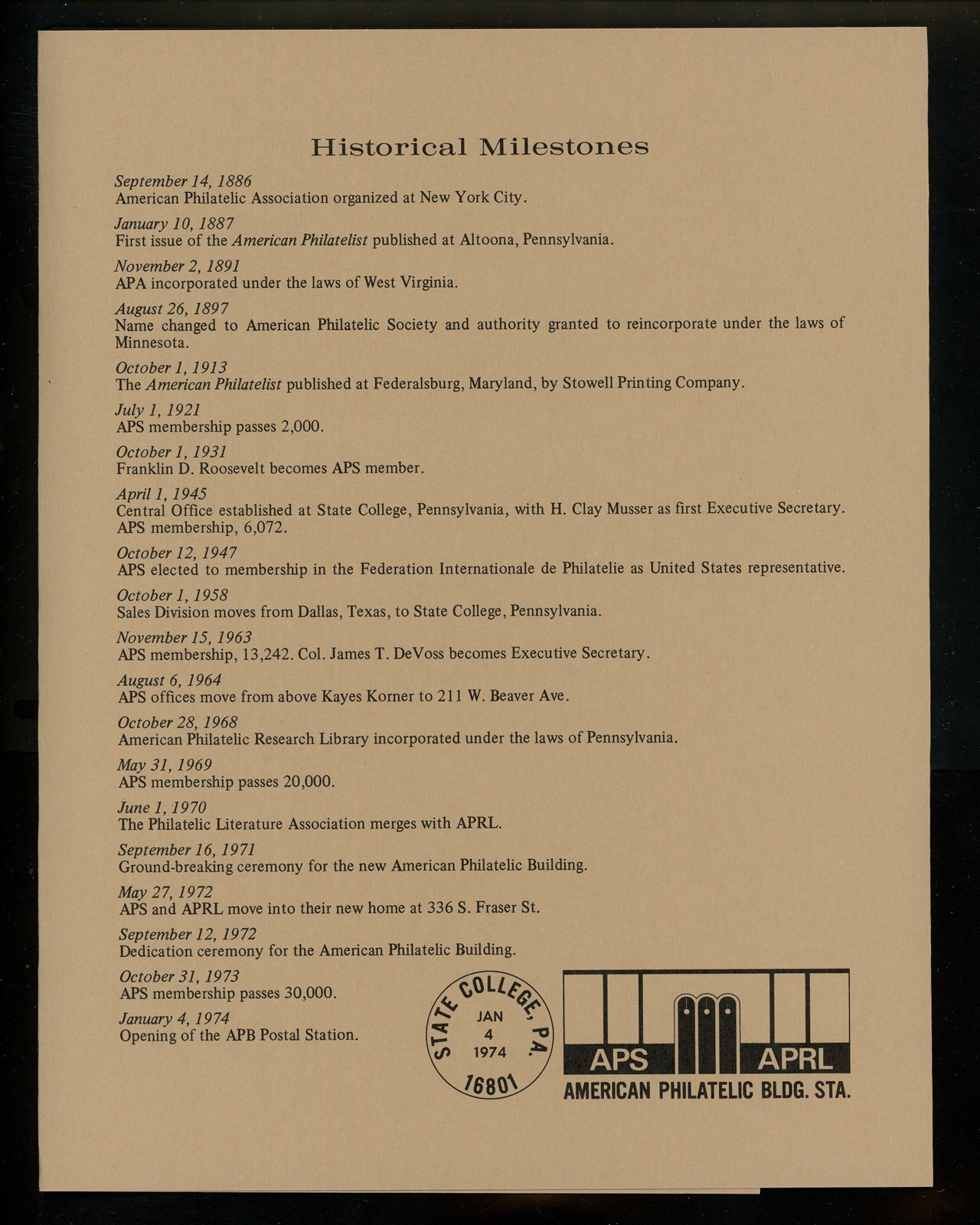 Historical Milestones

September 14, 1886
American Philatelic Association organized at New York City.

January 10, 1887
First issue of the American Philatelist published at Altoona, Pennsylvania.

November 2, 1891
APA incorporated under the laws of West Virginia.

August 26, 1897
Name changed to American Philatelic Society and authority granted to reincorporate under the laws of Minnesota.

October 1, 1913
The American Philatelist published at Federalsburg, Maryland, by Stowell Printing Company.

July 1, 1921
APS membership passes 2,000.

October 1, 1931
Franklin D. Roosevelt becomes APS member.

April 1, 1945
Central Office established at State College, Pennsylvania, with H. Clay Musser as first Executive Secretary. APS membership, 6,072.

October 12, 1947
APS elected to membership in the Federation Internationale de Philatelie as United States representative.

October 1, 1958
Sales Division moves from Dallas, Texas, to State College, Pennsylvania.

November 15, 1963
APS membership, 13,242. Col. James T. DeVoss becomes Executive Secretary.

August 6, 1964
APS offices move from above Kayes Korner to 211 W. Beaver Ave.

October 28, 1968
American Philatelic Research Library incorporated under the laws of Pennsylvania.

May 31, 1969
APS membership passes 20,000.

June 1, 1970
The Philatelic Literature Association merges with APRL.

September 16, 1971
Ground-breaking ceremony for the new American Philatelic Building.

May 27, 1972
APS and APRL move into their new home at 336 S. Fraser St.

September 12, 1972
Dedication ceremony for the American Philatelic Building.

October 31, 1973
APS membership passes 30,000.

January 4, 1974
Opening of the APB Postal Station.

STATE COLLEGE, PA.
JAN
4
1974
16801

APS APRL
AMERICAN PHILATELIC BLDG. STA.